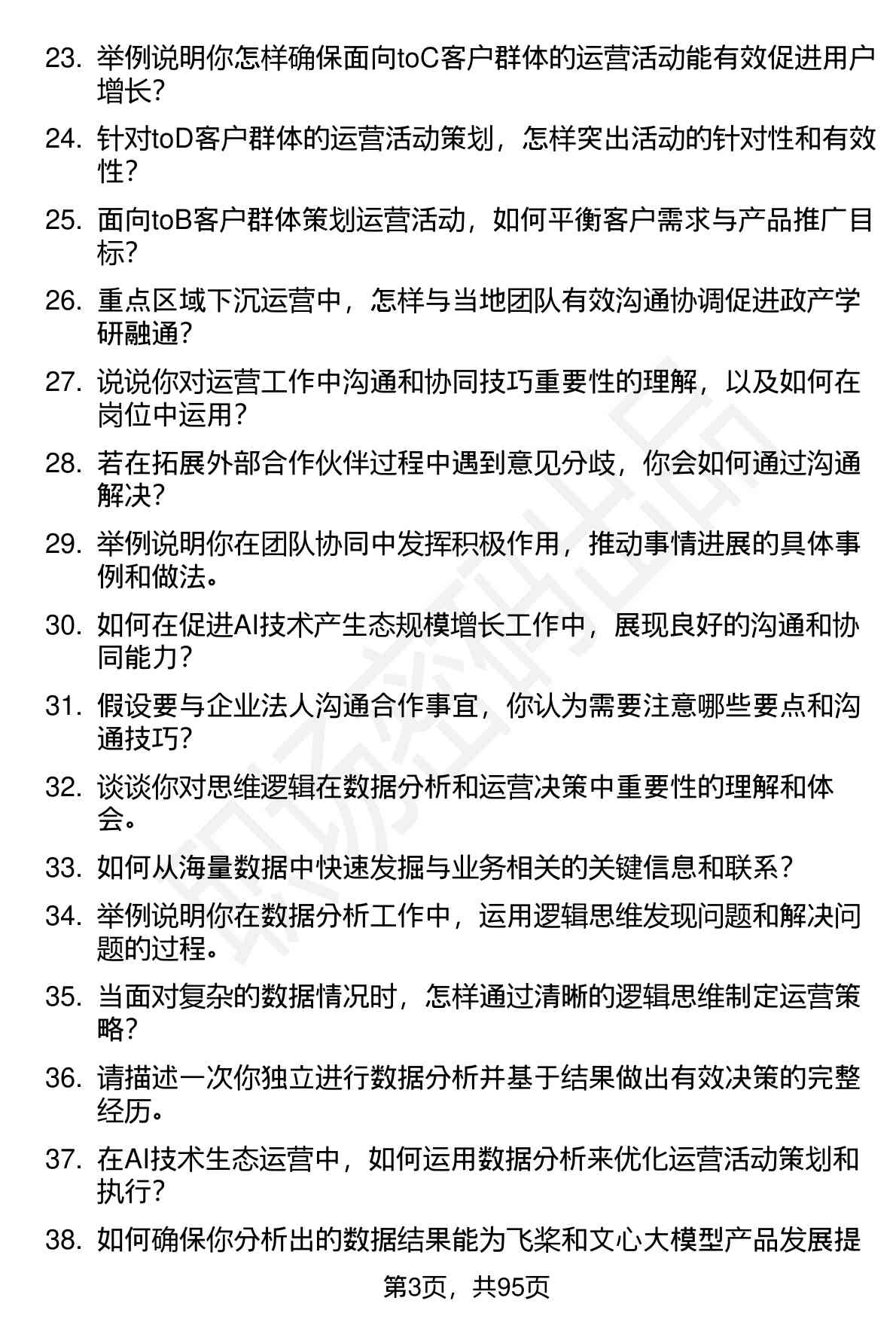 23. 举例说明你怎样确保面向toC客户群体的运营活动能有效促进用户增长？

24. 针对toD客户群体的运营活动策划，怎样突出活动的针对性和有效性？

25. 面向toB客户群体策划运营活动，如何平衡客户需求与产品推广目标？

26. 重点区域下沉运营中，怎样与当地团队有效沟通协调促进政产学研融通？

27. 说说你对运营工作中沟通和协同技巧重要性的理解，以及如何在岗位中运用？

28. 若在拓展外部合作伙伴过程中遇到意见分歧，你会如何通过沟通解决？

29. 举例说明你在团队协同中发挥积极作用，推动事情进展的具体事例和做法。

30. 如何在促进AI技术产生态规模增长工作中，展现良好的沟通和协同能力？

31. 假设要与企业法人沟通合作事宜，你认为需要注意哪些要点和沟通技巧？

32. 谈谈你对思维逻辑在数据分析和运营决策中重要性的理解和体会。

33. 如何从海量数据中快速发掘与业务相关的关键信息和联系？

34. 举例说明你在数据分析工作中，运用逻辑思维发现问题和解决问题的过程。

35. 当面对复杂的数据情况时，怎样通过清晰的逻辑思维制定运营策略？

36. 请描述一次你独立进行数据分析并基于结果做出有效决策的完整经历。

37. 在AI技术生态运营中，如何运用数据分析来优化运营活动策划和执行？

38. 如何确保你分析出的数据结果能为飞桨和文心大模型产品发展提

第3页，共95页